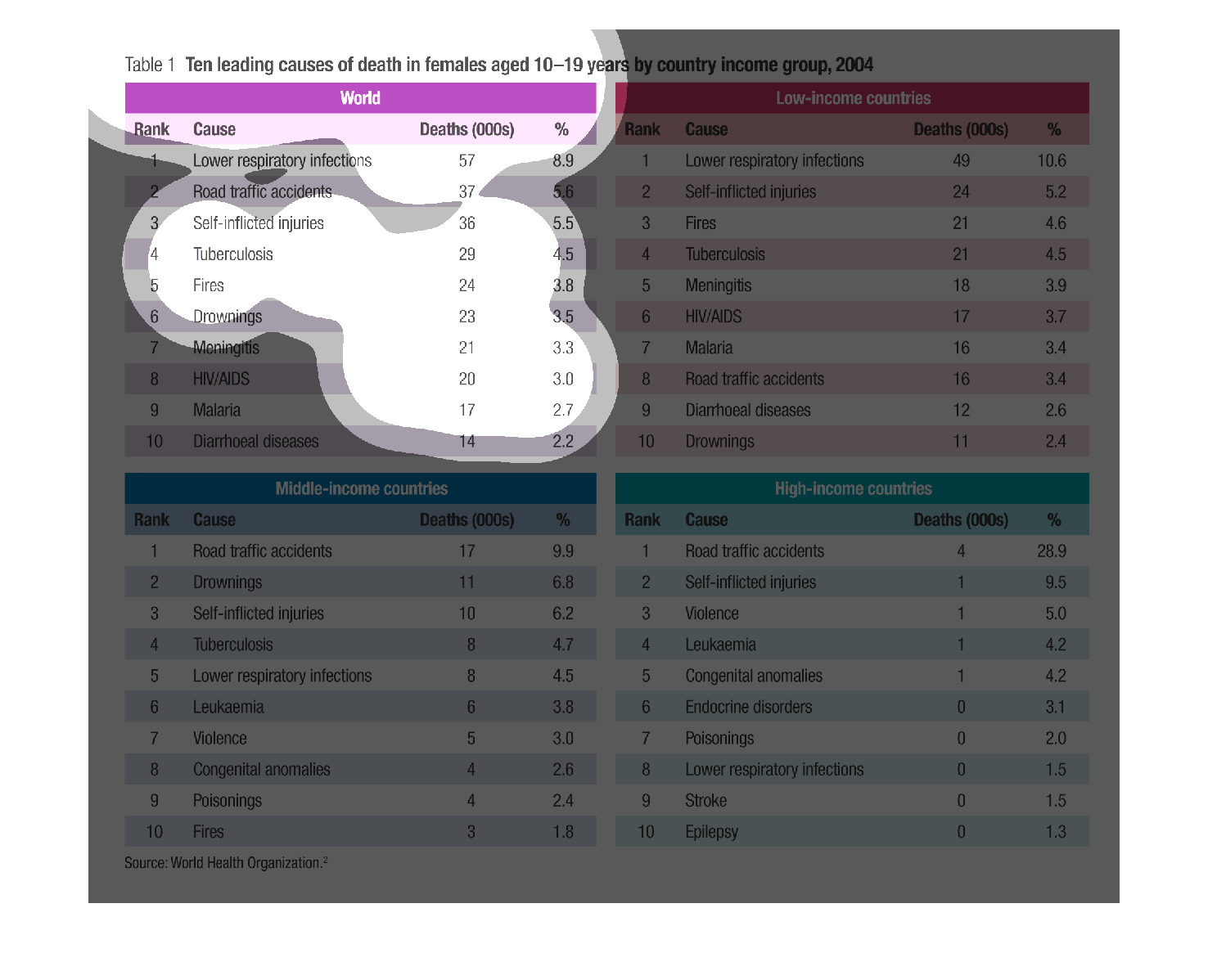 Table 1 Ten leading causes of death in females aged 10–19 years by country income group, 2004

World

| Rank | Cause | Deaths (000s) | % |
|---|---|---|---|
| 1 | Lower respiratory infections | 57 | 8.9 |
| 2 | Road traffic accidents | 37 | 5.6 |
| 3 | Self-inflicted injuries | 36 | 5.5 |
| 4 | Tuberculosis | 29 | 4.5 |
| 5 | Fires | 24 | 3.8 |
| 6 | Drownings | 23 | 3.5 |
| 7 | Meningitis | 21 | 3.3 |
| 8 | HIV/AIDS | 20 | 3.0 |
| 9 | Malaria | 17 | 2.7 |
| 10 | Diarrhoeal diseases | 14 | 2.2 |

Low-income countries

| Rank | Cause | Deaths (000s) | % |
|---|---|---|---|
| 1 | Lower respiratory infections | 49 | 10.6 |
| 2 | Self-inflicted injuries | 24 | 5.2 |
| 3 | Fires | 21 | 4.6 |
| 4 | Tuberculosis | 21 | 4.5 |
| 5 | Meningitis | 18 | 3.9 |
| 6 | HIV/AIDS | 17 | 3.7 |
| 7 | Malaria | 16 | 3.4 |
| 8 | Road traffic accidents | 16 | 3.4 |
| 9 | Diarrhoeal diseases | 12 | 2.6 |
| 10 | Drownings | 11 | 2.4 |

Middle-income countries

| Rank | Cause | Deaths (000s) | % |
|---|---|---|---|
| 1 | Road traffic accidents | 17 | 9.9 |
| 2 | Drownings | 11 | 6.8 |
| 3 | Self-inflicted injuries | 10 | 6.2 |
| 4 | Tuberculosis | 8 | 4.7 |
| 5 | Lower respiratory infections | 8 | 4.5 |
| 6 | Leukaemia | 6 | 3.8 |
| 7 | Violence | 5 | 3.0 |
| 8 | Congenital anomalies | 4 | 2.6 |
| 9 | Poisonings | 4 | 2.4 |
| 10 | Fires | 3 | 1.8 |

High-income countries

| Rank | Cause | Deaths (000s) | % |
|---|---|---|---|
| 1 | Road traffic accidents | 4 | 28.9 |
| 2 | Self-inflicted injuries | 1 | 9.5 |
| 3 | Violence | 1 | 5.0 |
| 4 | Leukaemia | 1 | 4.2 |
| 5 | Congenital anomalies | 1 | 4.2 |
| 6 | Endocrine disorders | 0 | 3.1 |
| 7 | Poisonings | 0 | 2.0 |
| 8 | Lower respiratory infections | 0 | 1.5 |
| 9 | Stroke | 0 | 1.5 |
| 10 | Epilepsy | 0 | 1.3 |

Source: World Health Organization.$^2$